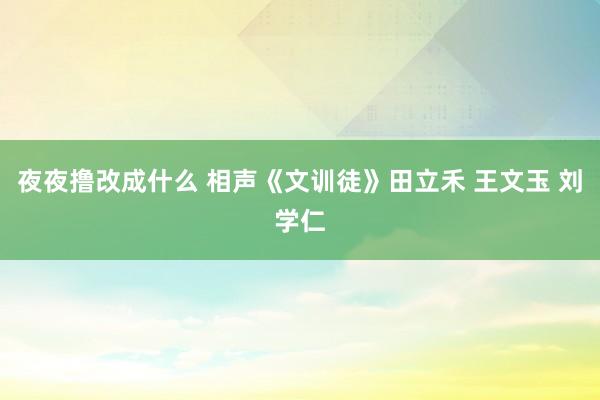 夜夜撸改成什么 相声《文训徒》田立禾 王文玉 刘学仁